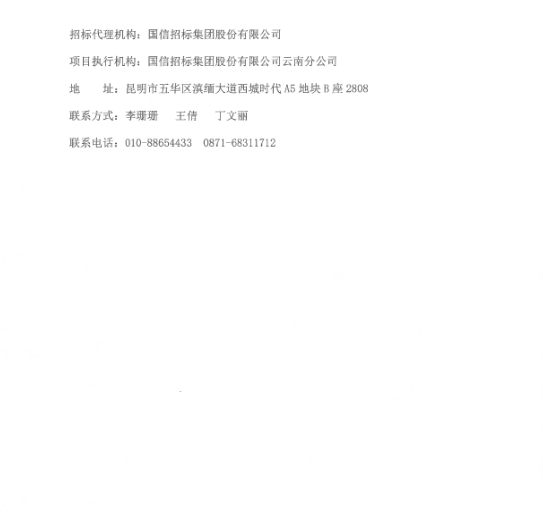 招标代理机构：国信招标集团股份有限公司

项目执行机构：国信招标集团股份有限公司云南分公司

地　　址：昆明市五华区滇缅大道西城时代 A5 地块 B 座 2808

联系方式：李珊珊　王倩　丁文丽

联系电话：010-88654433　0871-68311712